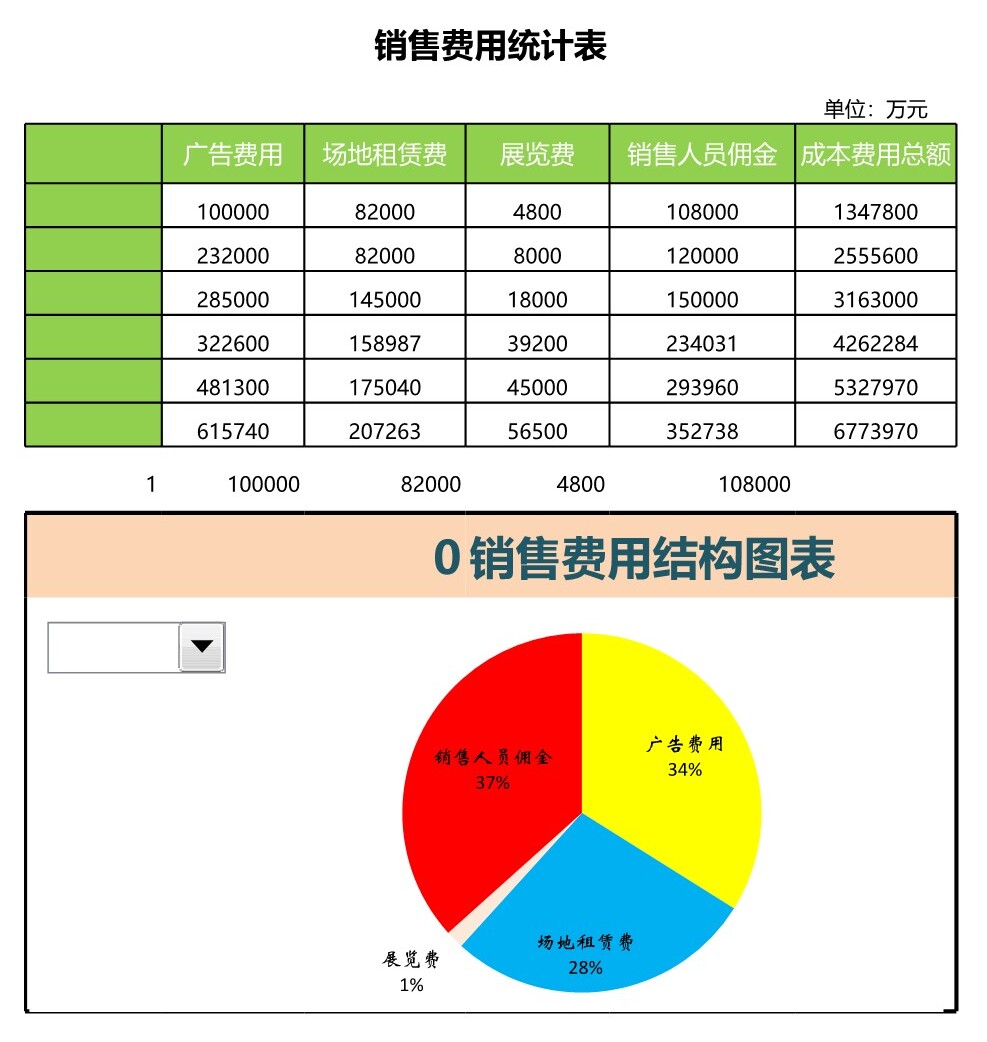 销售费用统计表

单位：万元

| | 广告费用 | 场地租赁费 | 展览费 | 销售人员佣金 | 成本费用总额 |
|---|---|---|---|---|---|
| | 100000 | 82000 | 4800 | 108000 | 1347800 |
| | 232000 | 82000 | 8000 | 120000 | 2555600 |
| | 285000 | 145000 | 18000 | 150000 | 3163000 |
| | 322600 | 158987 | 39200 | 234031 | 4262284 |
| | 481300 | 175040 | 45000 | 293960 | 5327970 |
| | 615740 | 207263 | 56500 | 352738 | 6773970 |

1 100000 82000 4800 108000

0 销售费用结构图表

销售人员佣金
37%

广告费用
34%

场地租赁费
28%

展览费
1%